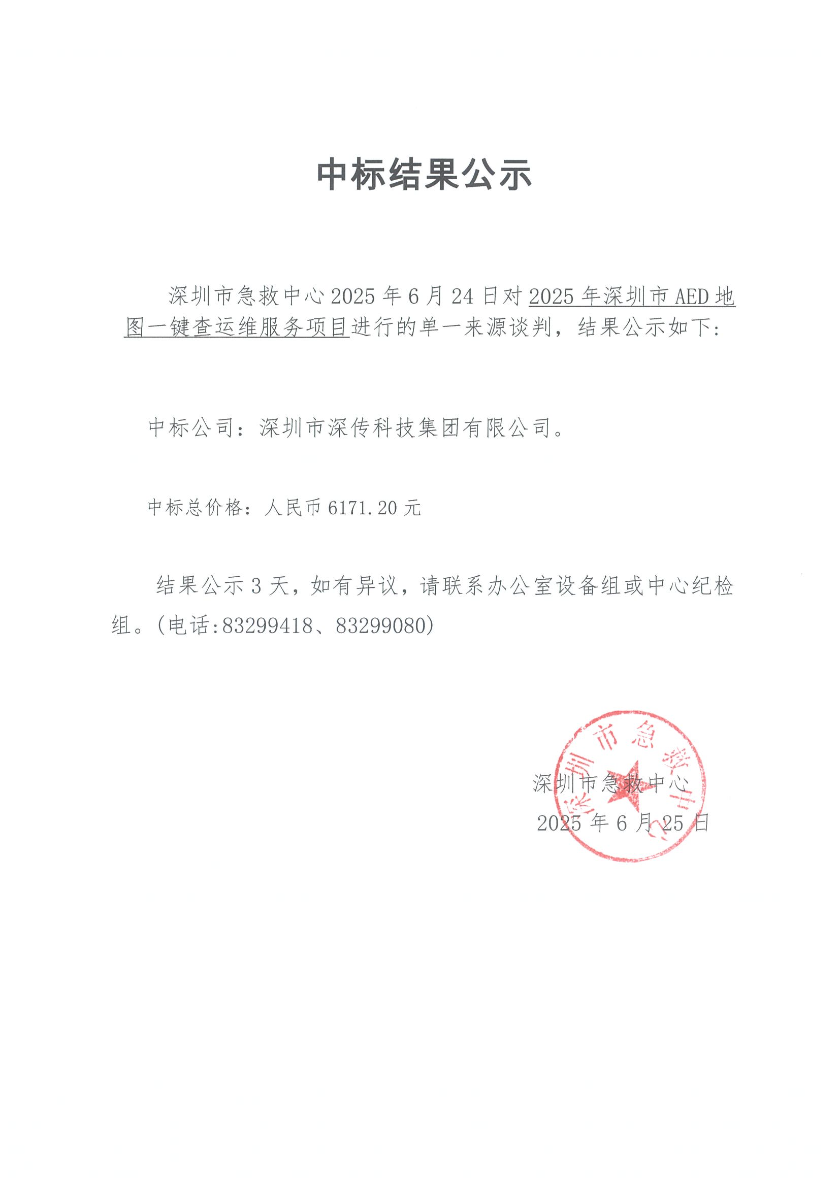 中标结果公示

深圳市急救中心 2025 年 6 月 24 日对 2025 年深圳市 AED 地图一键查运维服务项目进行的单一来源谈判，结果公示如下：

中标公司：深圳市深传科技集团有限公司。

中标总价格：人民币 6171.20 元

结果公示 3 天，如有异议，请联系办公室设备组或中心纪检组。(电话:83299418、83299080)

深圳市急救中心
2025 年 6 月 25 日

深圳市急救中心